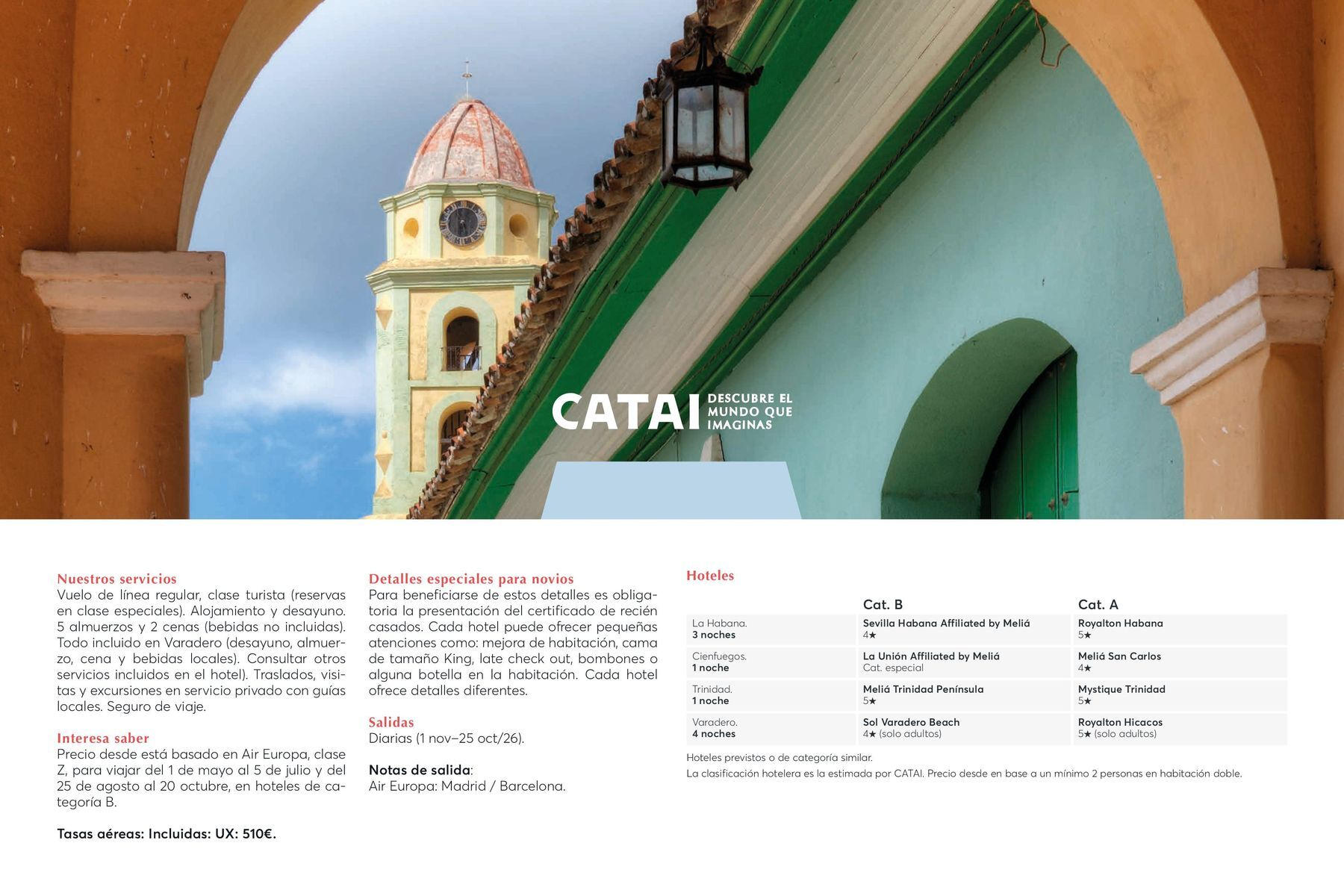 CATAI DESCUBRE EL MUNDO QUE IMAGINAS

Nuestros servicios
Vuelo de línea regular, clase turista (reservas en clase especiales). Alojamiento y desayuno. 5 almuerzos y 2 cenas (bebidas no incluidas). Todo incluido en Varadero (desayuno, almuerzo, cena y bebidas locales). Consultar otros servicios incluidos en el hotel). Traslados, visitas y excursiones en servicio privado con guías locales. Seguro de viaje.

Interesa saber
Precio desde está basado en Air Europa, clase Z, para viajar del 1 de mayo al 5 de julio y del 25 de agosto al 20 octubre, en hoteles de categoría B.

Tasas aéreas: Incluidas: UX: 510€.

Detalles especiales para novios
Para beneficiarse de estos detalles es obligatoria la presentación del certificado de recién casados. Cada hotel puede ofrecer pequeñas atenciones como: mejora de habitación, cama de tamaño King, late check out, bombones o alguna botella en la habitación. Cada hotel ofrece detalles diferentes.

Salidas
Diarias (1 nov–25 oct/26).

Notas de salida:
Air Europa: Madrid / Barcelona.

Hoteles

| | Cat. B | Cat. A |
|---|---|---|
| La Habana. 3 noches | Sevilla Habana Affiliated by Meliá 4★ | Royalton Habana 5★ |
| Cienfuegos. 1 noche | La Unión Affiliated by Meliá Cat. especial | Meliá San Carlos 4★ |
| Trinidad. 1 noche | Meliá Trinidad Península 5★ | Mystique Trinidad 5★ |
| Varadero. 4 noches | Sol Varadero Beach 4★ (solo adultos) | Royalton Hicacos 5★ (solo adultos) |

Hoteles previstos o de categoría similar.
La clasificación hotelera es la estimada por CATAI. Precio desde en base a un mínimo 2 personas en habitación doble.